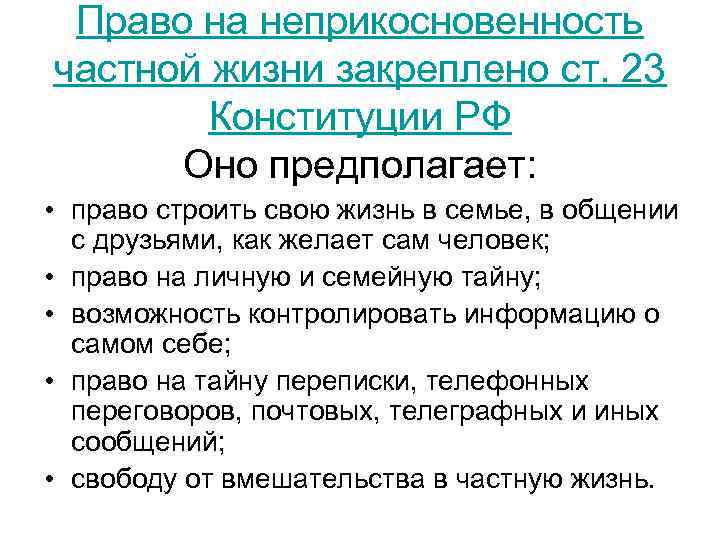 Право на неприкосновенность частной жизни закреплено ст. 23 Конституции РФ

Оно предполагает:

• право строить свою жизнь в семье, в общении с друзьями, как желает сам человек;
• право на личную и семейную тайну;
• возможность контролировать информацию о самом себе;
• право на тайну переписки, телефонных переговоров, почтовых, телеграфных и иных сообщений;
• свободу от вмешательства в частную жизнь.